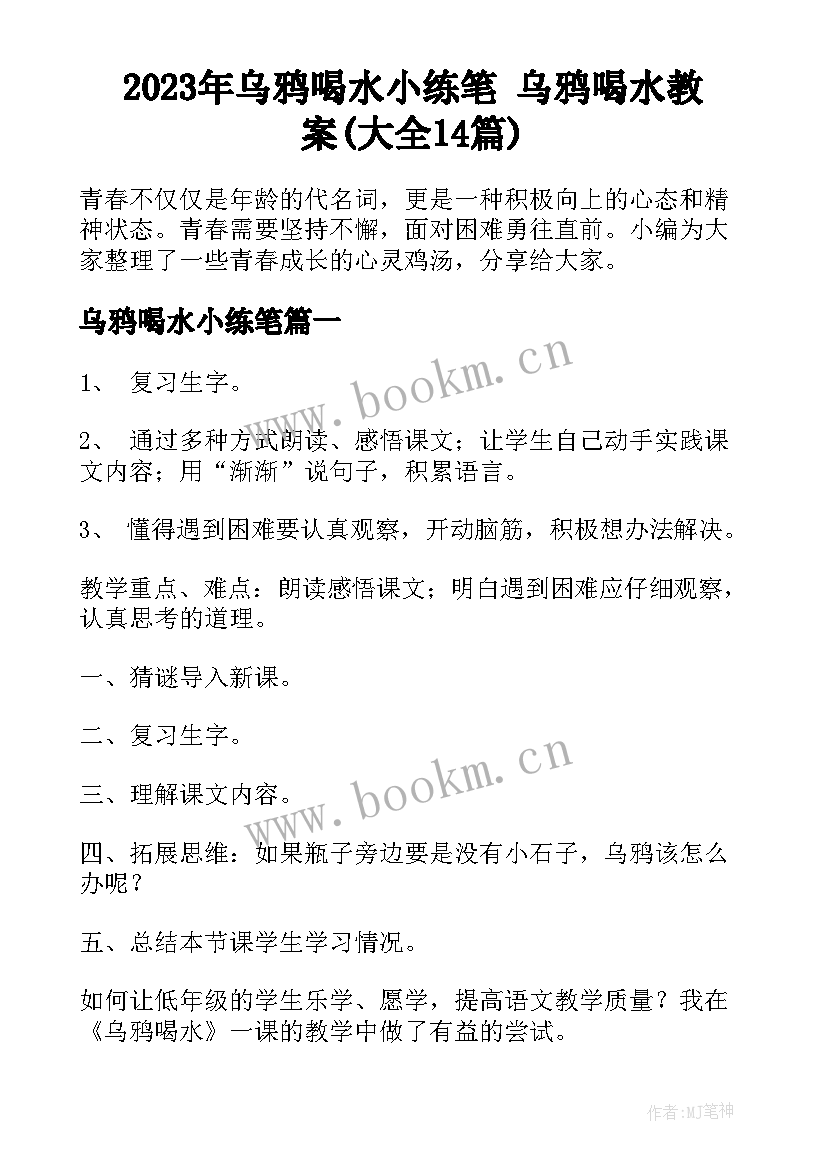 2023年乌鸦喝水小练笔 乌鸦喝水教案(大全14篇)

青春不仅仅是年龄的代名词，更是一种积极向上的心态和精神状态。青春需要坚持不懈，面对困难勇往直前。小编为大家整理了一些青春成长的心灵鸡汤，分享给大家。

乌鸦喝水小练笔篇一

www.bookm.cn

1、 复习生字。

2、 通过多种方式朗读、感悟课文；让学生自己动手实践课文内容；用“渐渐”说句子，积累语言。

3、 懂得遇到困难要认真观察，开动脑筋，积极想办法解决。

教学重点、难点：朗读感悟课文；明白遇到困难应仔细观察，认真思考的道理。

一、猜谜导入新课。

二、复习生字。

www.bookm.cn

三、理解课文内容。

四、拓展思维：如果瓶子旁边要是没有小石子，乌鸦该怎么办呢？

五、总结本节课学生学习情况。

如何让低年级的学生乐学、愿学，提高语文教学质量？我在《乌鸦喝水》一课的教学中做了有益的尝试。

作者:MJ笔神